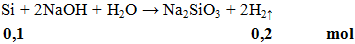 $Si + 2NaOH + H_2O \rightarrow Na_2SiO_3 + 2H_2\uparrow$

0,1 0,2 mol